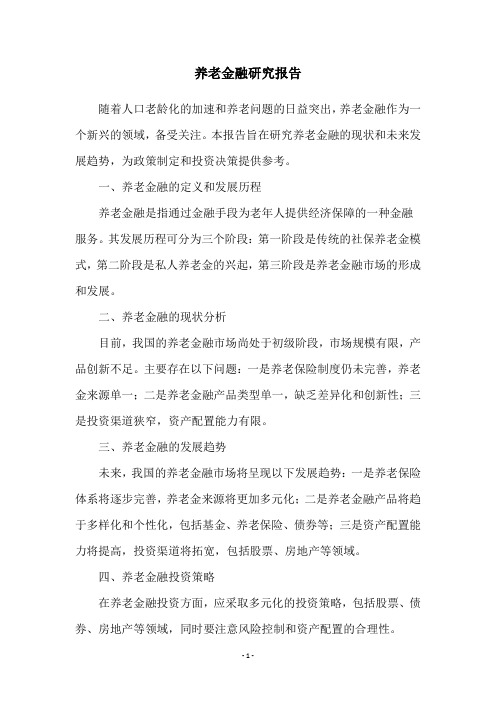 养老金融研究报告

随着人口老龄化的加速和养老问题的日益突出，养老金融作为一个新兴的领域，备受关注。本报告旨在研究养老金融的现状和未来发展趋势，为政策制定和投资决策提供参考。

一、养老金融的定义和发展历程

养老金融是指通过金融手段为老年人提供经济保障的一种金融服务。其发展历程可分为三个阶段：第一阶段是传统的社保养老金模式，第二阶段是私人养老金的兴起，第三阶段是养老金融市场的形成和发展。

二、养老金融的现状分析

目前，我国的养老金融市场尚处于初级阶段，市场规模有限，产品创新不足。主要存在以下问题：一是养老保险制度仍未完善，养老金来源单一；二是养老金融产品类型单一，缺乏差异化和创新性；三是投资渠道狭窄，资产配置能力有限。

三、养老金融的发展趋势

未来，我国的养老金融市场将呈现以下发展趋势：一是养老保险体系将逐步完善，养老金来源将更加多元化；二是养老金融产品将趋于多样化和个性化，包括基金、养老保险、债券等；三是资产配置能力将提高，投资渠道将拓宽，包括股票、房地产等领域。

四、养老金融投资策略

在养老金融投资方面，应采取多元化的投资策略，包括股票、债券、房地产等领域，同时要注意风险控制和资产配置的合理性。

- 1 -